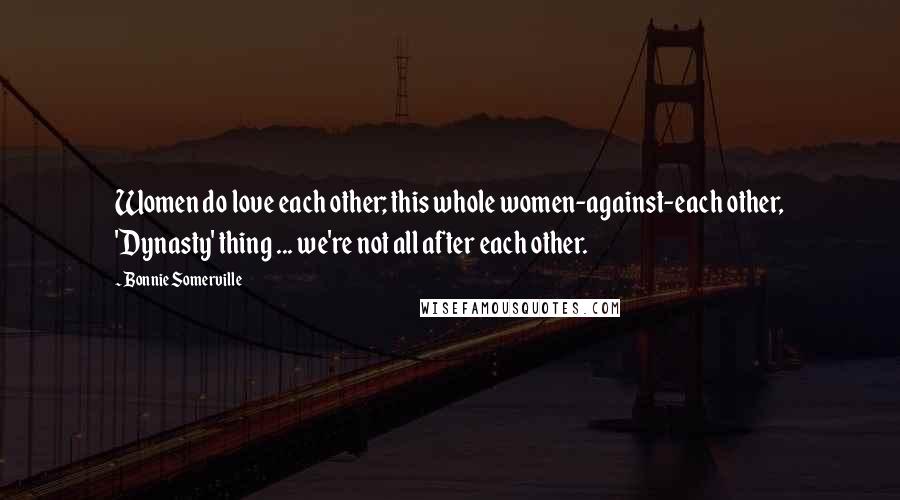 Women do love each other; this whole women-against-each other, 'Dynasty' thing ... we're not all after each other.

- Bonnie Somerville

WISEFAMOUSQUOTES.COM